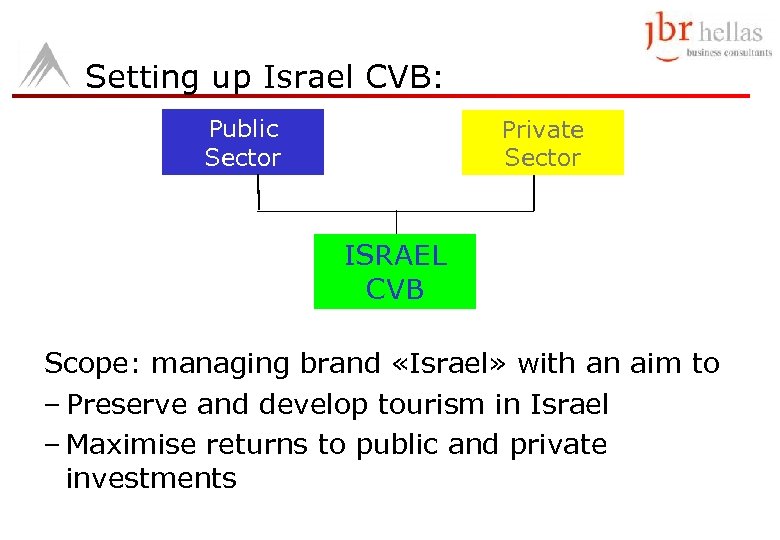 jbr hellas
business consultants

Setting up Israel CVB:

Public Sector

Private Sector

ISRAEL CVB

Scope: managing brand «Israel» with an aim to

– Preserve and develop tourism in Israel

– Maximise returns to public and private investments